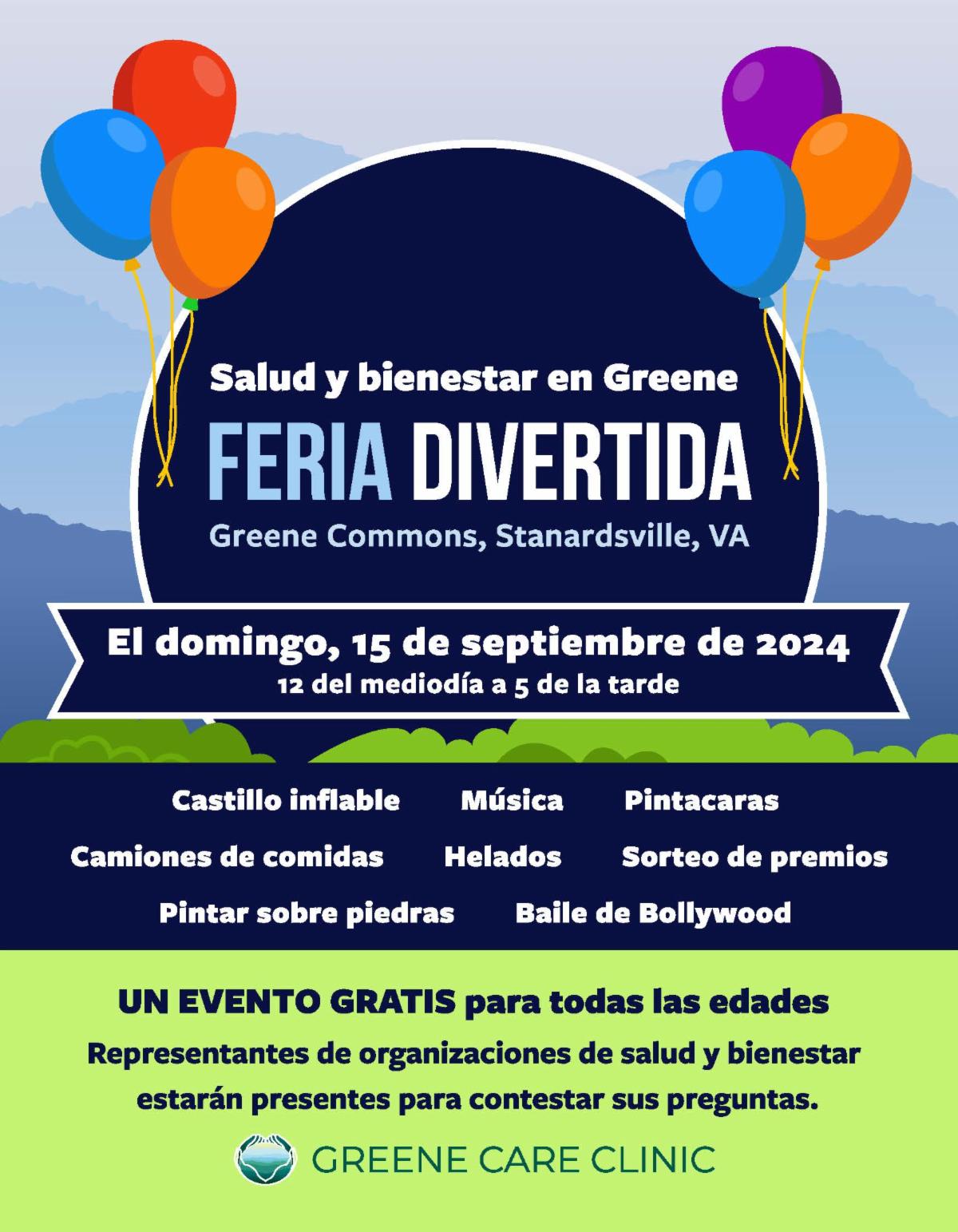 Salud y bienestar en Greene

FERIA DIVERTIDA

Greene Commons, Stanardsville, VA

El domingo, 15 de septiembre de 2024

12 del mediodía a 5 de la tarde

Castillo inflable  Música  Pintacaras

Camiones de comidas  Helados  Sorteo de premios

Pintar sobre piedras  Baile de Bollywood

UN EVENTO GRATIS para todas las edades

Representantes de organizaciones de salud y bienestar estarán presentes para contestar sus preguntas.

GREENE CARE CLINIC